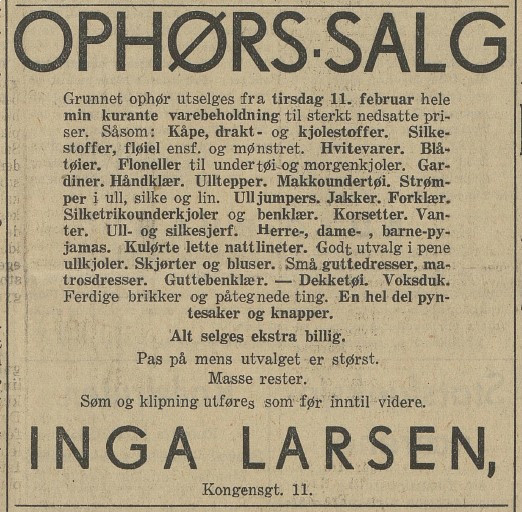 OPHØRS·SALG

Grunnet ophør utselges fra tirsdag 11. februar hele min kurante varebeholdning til sterkt nedsatte priser. Såsom: Kåpe, drakt- og kjolestoffer. Silkestoffer, fløiel ensf. og mønstret. Hvitevarer. Blåtøier. Floneller til undertøi og morgenkjoler. Gardiner. Håndklær. Ulltepper. Makkoundertøi. Strømper i ull, silke og lin. Ulljumpers. Jakker. Forklær. Silketrikounderkjoler og benklær. Korsetter. Vanter. Ull- og silkesjerf. Herre-, dame- , barne-pyjamas. Kulørte lette nattlineter. Godt utvalg i pene ullkjoler. Skjørter og bluser. Små guttedresser, matrosdresser. Guttebenklær. — Dekketøi. Voksduk. Ferdige brikker og påtegnede ting. En hel del pyntesaker og knapper.

Alt selges ekstra billig.

Pas på mens utvalget er størst.

Masse rester.

Søm og klipning utføres som før inntil videre.

INGA LARSEN,

Kongensgt. 11.